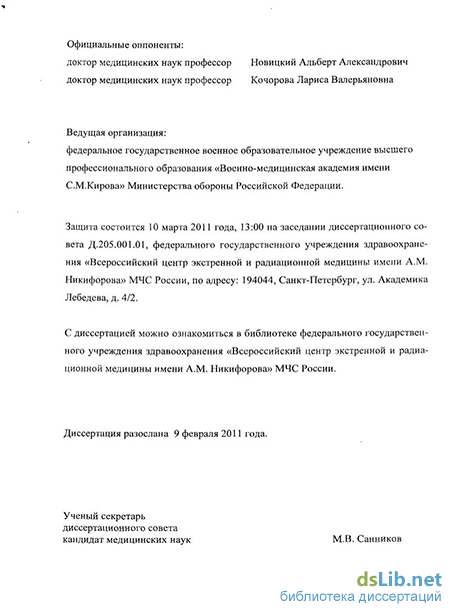 Официальные оппоненты:
доктор медицинских наук профессор Новицкий Альберт Александрович
доктор медицинских наук профессор Кочорова Лариса Валерьяновна

Ведущая организация:
федеральное государственное военное образовательное учреждение высшего профессионального образования «Военно-медицинская академия имени С.М.Кирова» Министерства обороны Российской Федерации.

Защита состоится 10 марта 2011 года, 13:00 на заседании диссертационного совета Д.205.001.01, федерального государственного учреждения здравоохранения «Всероссийский центр экстренной и радиационной медицины имени А.М. Никифорова» МЧС России, по адресу: 194044, Санкт-Петербург, ул. Академика Лебедева, д. 4/2.

С диссертацией можно ознакомиться в библиотеке федерального государственного учреждения здравоохранения «Всероссийский центр экстренной и радиационной медицины имени А.М. Никифорова» МЧС России.

Диссертация разослана 9 февраля 2011 года.

Ученый секретарь
диссертационного совета
кандидат медицинских наук М.В. Санников

dsLib.net
библиотека диссертаций